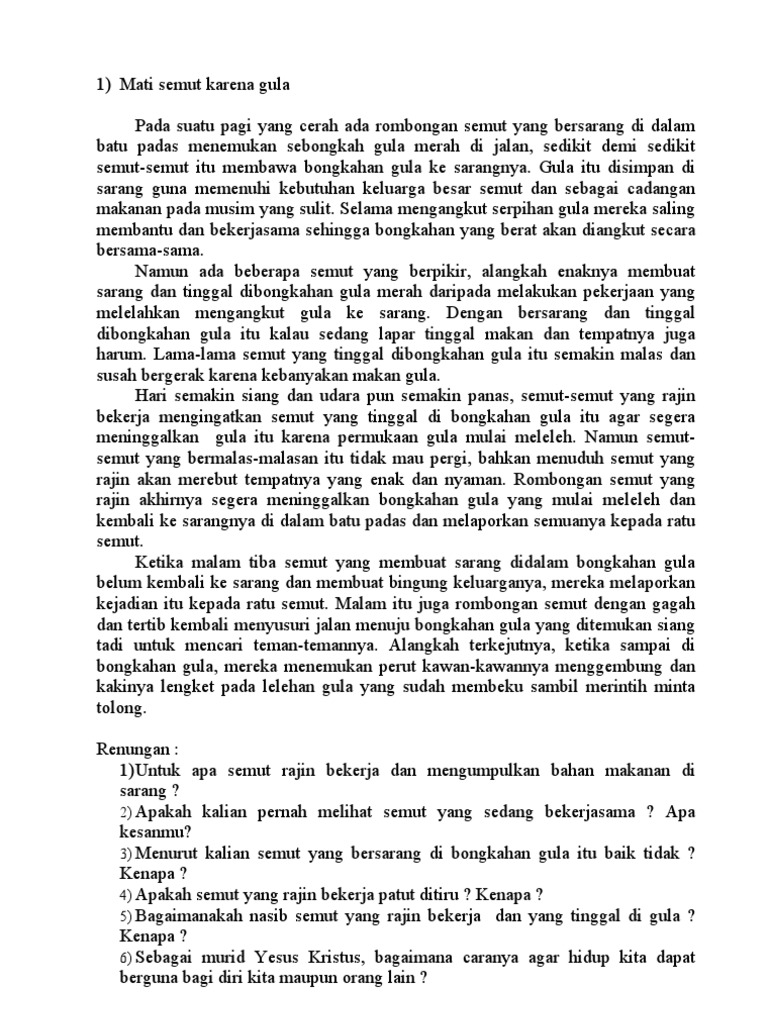 1) Mati semut karena gula

Pada suatu pagi yang cerah ada rombongan semut yang bersarang di dalam batu padas menemukan sebongkah gula merah di jalan, sedikit demi sedikit semut-semut itu membawa bongkahan gula ke sarangnya. Gula itu disimpan di sarang guna memenuhi kebutuhan keluarga besar semut dan sebagai cadangan makanan pada musim yang sulit. Selama mengangkut serpihan gula mereka saling membantu dan bekerjasama sehingga bongkahan yang berat akan diangkut secara bersama-sama.

Namun ada beberapa semut yang berpikir, alangkah enaknya membuat sarang dan tinggal dibongkahan gula merah daripada melakukan pekerjaan yang melelahkan mengangkut gula ke sarang. Dengan bersarang dan tinggal dibongkahan gula itu kalau sedang lapar tinggal makan dan tempatnya juga harum. Lama-lama semut yang tinggal dibongkahan gula itu semakin malas dan susah bergerak karena kebanyakan makan gula.

Hari semakin siang dan udara pun semakin panas, semut-semut yang rajin bekerja mengingatkan semut yang tinggal di bongkahan gula itu agar segera meninggalkan gula itu karena permukaan gula mulai meleleh. Namun semut-semut yang bermalas-malasan itu tidak mau pergi, bahkan menuduh semut yang rajin akan merebut tempatnya yang enak dan nyaman. Rombongan semut yang rajin akhirnya segera meninggalkan bongkahan gula yang mulai meleleh dan kembali ke sarangnya di dalam batu padas dan melaporkan semuanya kepada ratu semut.

Ketika malam tiba semut yang membuat sarang didalam bongkahan gula belum kembali ke sarang dan membuat bingung keluarganya, mereka melaporkan kejadian itu kepada ratu semut. Malam itu juga rombongan semut dengan gagah dan tertib kembali menyusuri jalan menuju bongkahan gula yang ditemukan siang tadi untuk mencari teman-temannya. Alangkah terkejutnya, ketika sampai di bongkahan gula, mereka menemukan perut kawan-kawannya menggembung dan kakinya lengket pada lelehan gula yang sudah membeku sambil merintih minta tolong.

Renungan :
1)Untuk apa semut rajin bekerja dan mengumpulkan bahan makanan di sarang ?
2) Apakah kalian pernah melihat semut yang sedang bekerjasama ? Apa kesanmu?
3) Menurut kalian semut yang bersarang di bongkahan gula itu baik tidak ? Kenapa ?
4) Apakah semut yang rajin bekerja patut ditiru ? Kenapa ?
5) Bagaimanakah nasib semut yang rajin bekerja dan yang tinggal di gula ? Kenapa ?
6) Sebagai murid Yesus Kristus, bagaimana caranya agar hidup kita dapat berguna bagi diri kita maupun orang lain ?